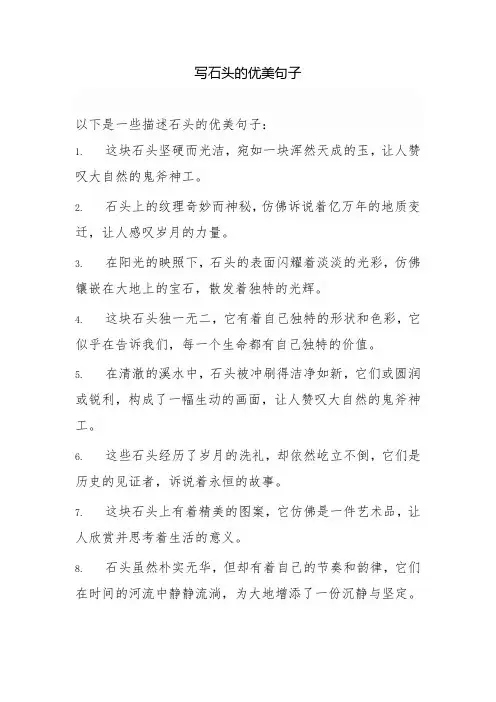 写石头的优美句子

以下是一些描述石头的优美句子：

1. 这块石头坚硬而光洁，宛如一块浑然天成的玉，让人赞叹大自然的鬼斧神工。

2. 石头上的纹理奇妙而神秘，仿佛诉说着亿万年的地质变迁，让人感叹岁月的力量。

3. 在阳光的映照下，石头的表面闪耀着淡淡的光彩，仿佛镶嵌在大地上的宝石，散发着独特的光辉。

4. 这块石头独一无二，它有着自己独特的形状和色彩，它似乎在告诉我们，每一个生命都有自己独特的价值。

5. 在清澈的溪水中，石头被冲刷得洁净如新，它们或圆润或锐利，构成了一幅生动的画面，让人赞叹大自然的鬼斧神工。

6. 这些石头经历了岁月的洗礼，却依然屹立不倒，它们是历史的见证者，诉说着永恒的故事。

7. 这块石头上有着精美的图案，它仿佛是一件艺术品，让人欣赏并思考着生活的意义。

8. 石头虽然朴实无华，但却有着自己的节奏和韵律，它们在时间的河流中静静流淌，为大地增添了一份沉静与坚定。